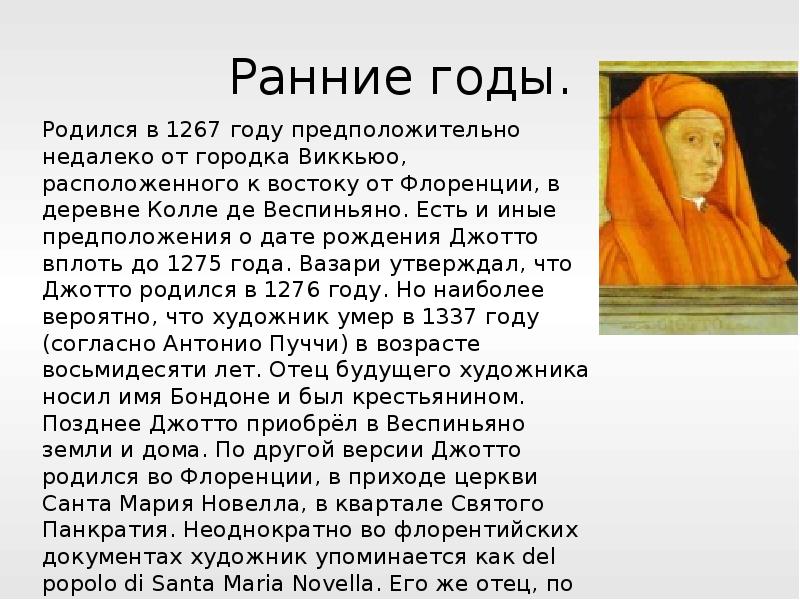 Ранние годы.

Родился в 1267 году предположительно недалеко от городка Виккьюо, расположенного к востоку от Флоренции, в деревне Колле де Веспиньяно. Есть и иные предположения о дате рождения Джотто вплоть до 1275 года. Вазари утверждал, что Джотто родился в 1276 году. Но наиболее вероятно, что художник умер в 1337 году (согласно Антонио Пуччи) в возрасте восьмидесяти лет. Отец будущего художника носил имя Бондоне и был крестьянином. Позднее Джотто приобрёл в Веспиньяно земли и дома. По другой версии Джотто родился во Флоренции, в приходе церкви Санта Мария Новелла, в квартале Святого Панкратия. Неоднократно во флорентийских документах художник упоминается как del popolo di Santa Maria Novella. Его же отец, по